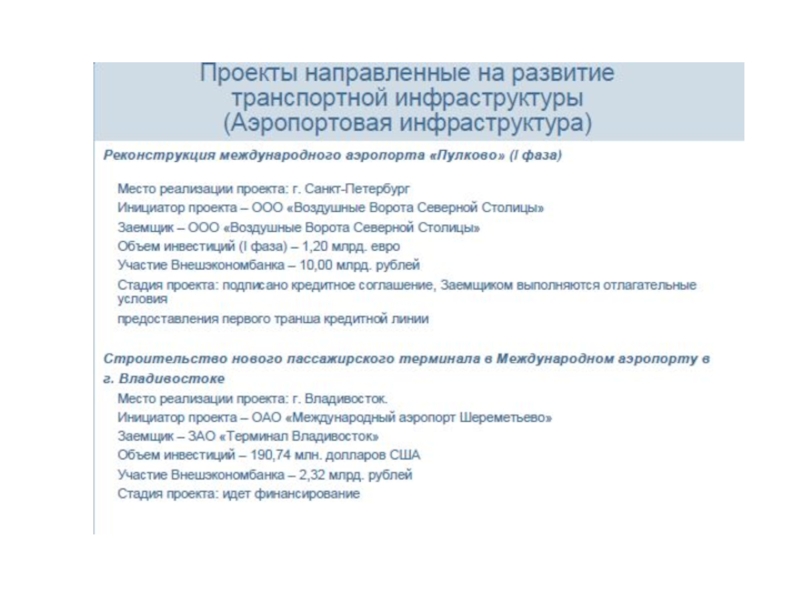 Проекты направленные на развитие транспортной инфраструктуры (Аэропортовая инфраструктура)

Реконструкция международного аэропорта «Пулково» (I фаза)

Место реализации проекта: г. Санкт-Петербург

Инициатор проекта – ООО «Воздушные Ворота Северной Столицы»

Заемщик – ООО «Воздушные Ворота Северной Столицы»

Объем инвестиций (I фаза) – 1,20 млрд. евро

Участие Внешэкономбанка – 10,00 млрд. рублей

Стадия проекта: подписано кредитное соглашение, Заемщиком выполняются отлагательные условия

предоставления первого транша кредитной линии

Строительство нового пассажирского терминала в Международном аэропорту в г. Владивостоке

Место реализации проекта: г. Владивосток.

Инициатор проекта – ОАО «Международный аэропорт Шереметьево»

Заемщик – ЗАО «Терминал Владивосток»

Объем инвестиций – 190,74 млн. долларов США

Участие Внешэкономбанка – 2,32 млрд. рублей

Стадия проекта: идет финансирование